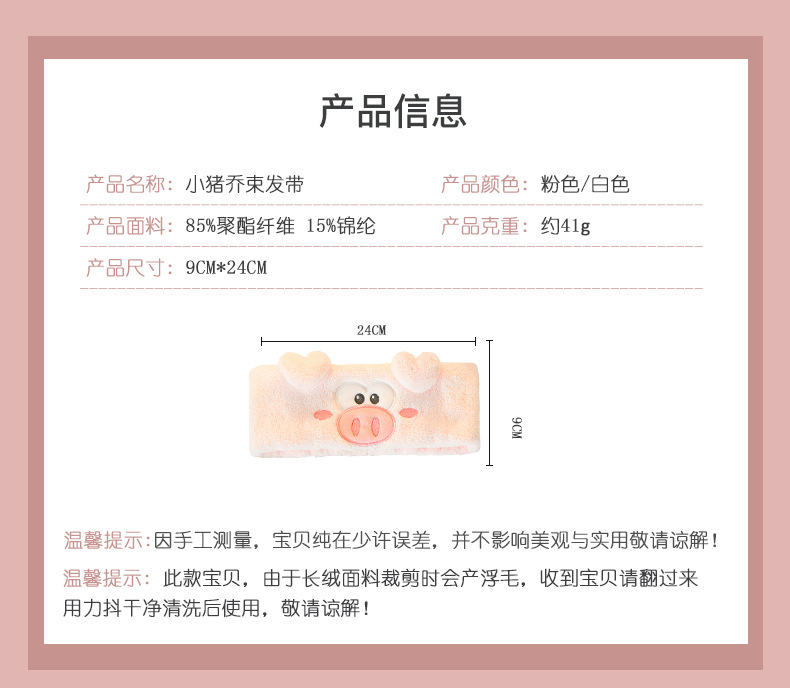 产品信息

产品名称：小猪乔束发带

产品颜色：粉色/白色

产品面料：85%聚酯纤维 15%锦纶

产品克重：约41g

产品尺寸：9CM*24CM

24CM

9CM

温馨提示：因手工测量，宝贝纯在少许误差，并不影响美观与实用敬请谅解！

温馨提示：此款宝贝，由于长绒面料裁剪时会产浮毛，收到宝贝请翻过来用力抖干净清洗后使用，敬请谅解！